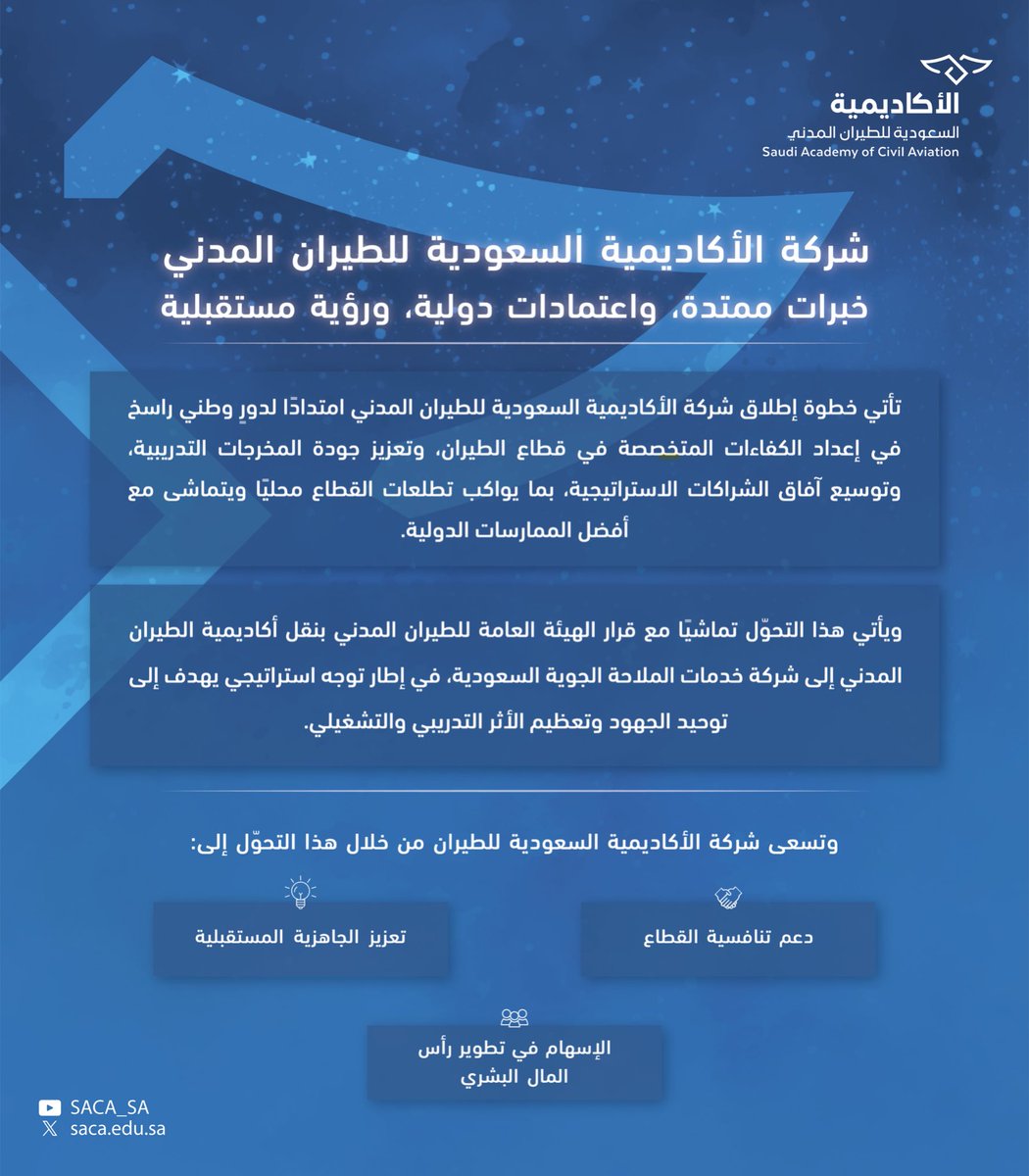 الأكاديمية
السعودية للطيران المدني
Saudi Academy of Civil Aviation

شركة الأكاديمية السعودية للطيران المدني
خبرات ممتدة، واعتمادات دولية، ورؤية مستقبلية

تأتي خطوة إطلاق شركة الأكاديمية السعودية للطيران المدني امتدادًا لدورٍ وطني راسخ في إعداد الكفاءات المتخصصة في قطاع الطيران، وتعزيز جودة المخرجات التدريبية، وتوسيع آفاق الشراكات الاستراتيجية، بما يواكب تطلعات القطاع محليًا ويتماشى مع أفضل الممارسات الدولية.

ويأتي هذا التحوّل تماشيًا مع قرار الهيئة العامة للطيران المدني بنقل أكاديمية الطيران المدني إلى شركة خدمات الملاحة الجوية السعودية، في إطار توجه استراتيجي يهدف إلى توحيد الجهود وتعظيم الأثر التدريبي والتشغيلي.

وتسعى شركة الأكاديمية السعودية للطيران من خلال هذا التحوّل إلى:

دعم تنافسية القطاع

تعزيز الجاهزية المستقبلية

الإسهام في تطوير رأس المال البشري

SACA_SA
saca.edu.sa